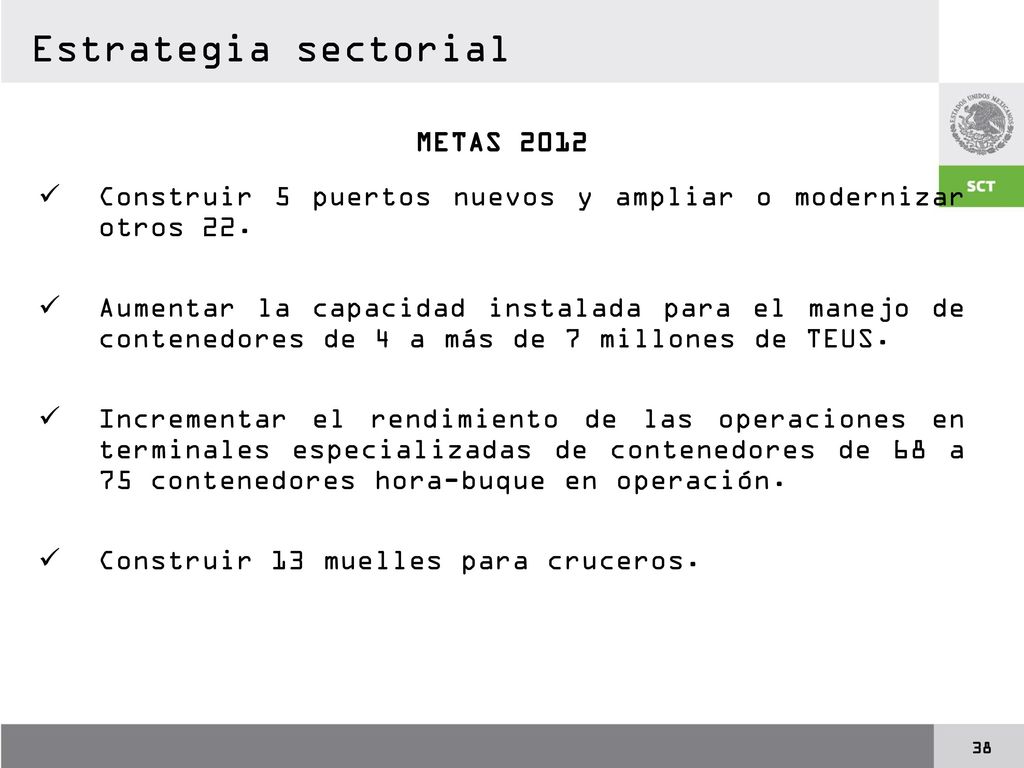 Estrategia sectorial

ESTADOS UNIDOS MEXICANOS

SCT

METAS 2012

✓ Construir 5 puertos nuevos y ampliar o modernizar otros 22.

✓ Aumentar la capacidad instalada para el manejo de contenedores de 4 a más de 7 millones de TEUS.

✓ Incrementar el rendimiento de las operaciones en terminales especializadas de contenedores de 68 a 75 contenedores hora-buque en operación.

✓ Construir 13 muelles para cruceros.

38